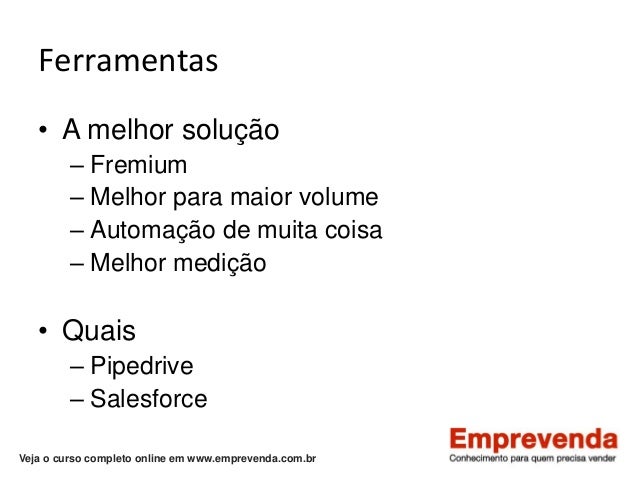 Ferramentas

• A melhor solução
– Fremium
– Melhor para maior volume
– Automação de muita coisa
– Melhor medição

• Quais
– Pipedrive
– Salesforce

Veja o curso completo online em www.emprevenda.com.br

Emprevenda
Conhecimento para quem precisa vender